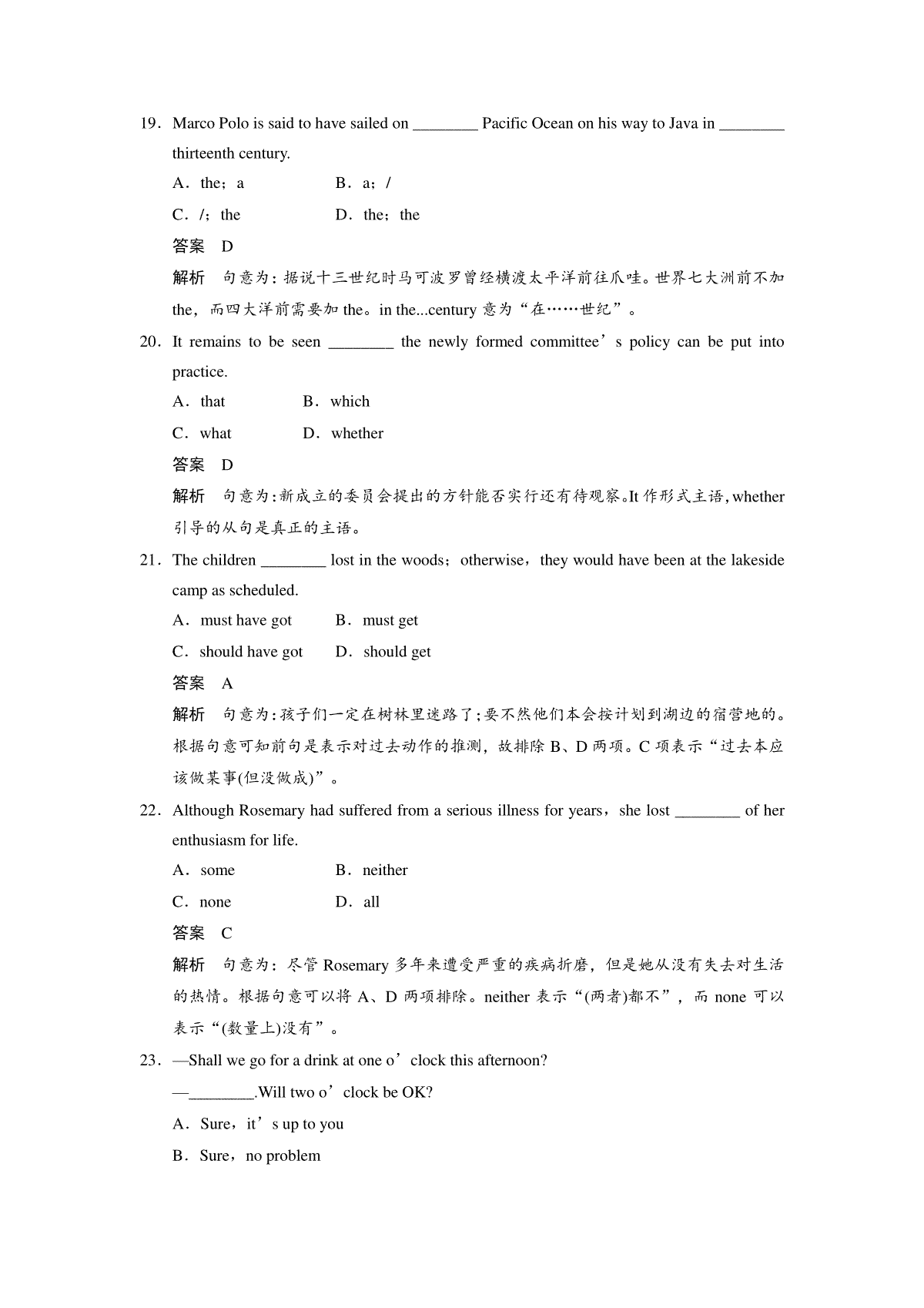 19．Marco Polo is said to have sailed on ________ Pacific Ocean on his way to Java in ________ thirteenth century.

A．the；a B．a；/

C．/；the D．the；the

答案 D

解析 句意为：据说十三世纪时马可波罗曾经横渡太平洋前往爪哇。世界七大洲前不加 the，而四大洋前需要加 the。in the...century 意为“在……世纪”。

20．It remains to be seen ________ the newly formed committee’s policy can be put into practice.

A．that B．which

C．what D．whether

答案 D

解析 句意为:新成立的委员会提出的方针能否实行还有待观察。It 作形式主语,whether 引导的从句是真正的主语。

21．The children ________ lost in the woods；otherwise，they would have been at the lakeside camp as scheduled.

A．must have got B．must get

C．should have got D．should get

答案 A

解析 句意为:孩子们一定在树林里迷路了;要不然他们本会按计划到湖边的宿营地的。根据句意可知前句是表示对过去动作的推测，故排除 B、D 两项。C 项表示“过去本应该做某事(但没做成)”。

22．Although Rosemary had suffered from a serious illness for years，she lost ________ of her enthusiasm for life.

A．some B．neither

C．none D．all

答案 C

解析 句意为：尽管 Rosemary 多年来遭受严重的疾病折磨，但是她从没有失去对生活的热情。根据句意可以将 A、D 两项排除。neither 表示“(两者)都不”，而 none 可以表示“(数量上)没有”。

23．—Shall we go for a drink at one o’clock this afternoon?

—________.Will two o’clock be OK?

A．Sure，it’s up to you

B．Sure，no problem